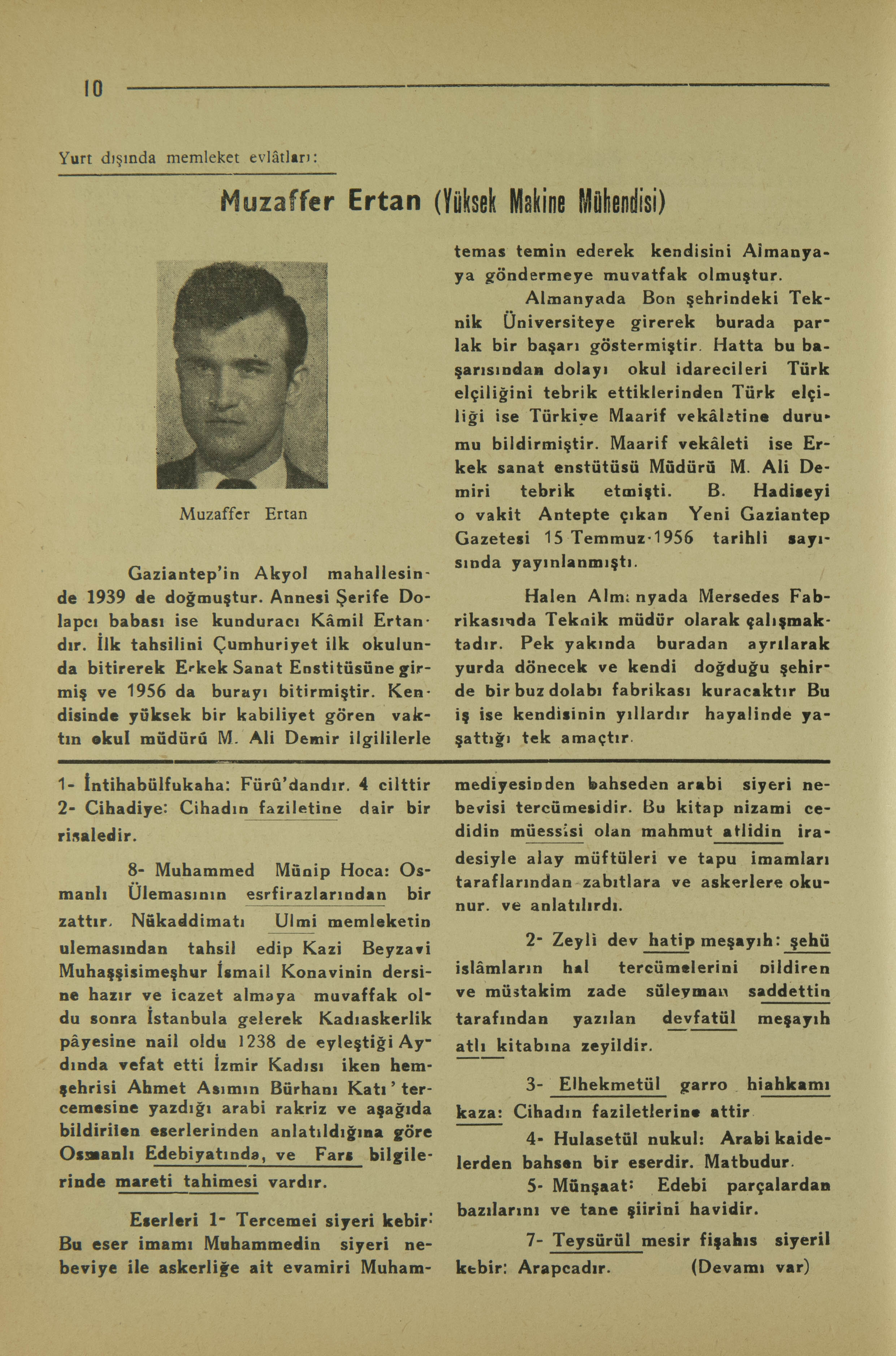 10

Yurt dışında memleket evlâtları:

Muzaffer Ertan (Yüksek Makine Mühendisi)

Muzaffer Ertan

Gaziantep'in Akyol mahallesinde 1939 de doğmuştur. Annesi Şerife Dolapcı babası ise kunduracı Kâmil Ertandır. İlk tahsilini Çumhuriyet ilk okulunda bitirerek Erkek Sanat Enstitüsüne girmiş ve 1956 da burayı bitirmiştir. Kendisinde yüksek bir kabiliyet gören vaktın okul müdürü M. Ali Demir ilgililerle temas temin ederek kendisini Almanyaya göndermeye muvatfak olmuştur.

Almanyada Bon şehrindeki Teknik Üniversiteye girerek burada parlak bir başarı göstermiştir. Hatta bu başarısından dolayı okul idarecileri Türk elçiliğini tebrik ettiklerinden Türk elçiliği ise Türkiye Maarif vekâletine durumu bildirmiştir. Maarif vekâleti ise Erkek sanat enstütüsü Müdürü M. Ali Demiri tebrik etmişti. B. Hadiseyi o vakit Antepte çıkan Yeni Gaziantep Gazetesi 15 Temmuz-1956 tarihli sayısında yayınlanmıştı.

Halen Almanyada Mersedes Fabrikasında Teknik müdür olarak çalışmaktadır. Pek yakında buradan ayrılarak yurda dönecek ve kendi doğduğu şehirde bir buz dolabı fabrikası kuracaktır Bu iş ise kendisinin yıllardır hayalinde yaşattığı tek amaçtır.

1- İntihabülfukaha: Fürû'dandır. 4 cilttir
2- Cihadiye: Cihadın faziletine dair bir risaledir.

8- Muhammed Münip Hoca: Osmanlı Ülemasının esrfirazlarından bir zattır. Nükaddimatı Ulmi memleketin ulemasından tahsil edip Kazi Beyzavi Muhaşşisimeşhur İsmail Konavinin dersine hazır ve icazet almaya muvaffak oldu sonra İstanbula gelerek Kadıaskerlik pâyesine nail oldu 1238 de eyleştiği Aydında vefat etti İzmir Kadısı iken hemşehrisi Ahmet Asımın Bürhanı Katı' tercemesine yazdığı arabi rakriz ve aşağıda bildirilen eserlerinden anlatıldığına göre Osmanlı Edebiyatında, ve Fars bilgilerinde mareti tahimesi vardır.

Eserleri 1- Tercemei siyeri kebir: Bu eser imamı Muhammedin siyeri nebeviye ile askerliğe ait evamiri Muhammediyesinden bahseden arabi siyeri nebevisi tercümesidir. Bu kitap nizami cedidin müessisi olan mahmut atlidin iradesiyle alay müftüleri ve tapu imamları taraflarından zabıtlara ve askerlere okunur. ve anlatılırdı.

2- Zeyli dev hatip meşayıh: şehü islâmların hal tercümelerini bildiren ve müstakim zade süleyman saddettin tarafından yazılan devfatül meşayıh atlı kitabına zeyildir.

3- Elhekmetül garro hiahkamı kaza: Cihadın faziletlerine attir

4- Hulasetül nukul: Arabi kaidelerden bahsen bir eserdir. Matbudur.

5- Münşaat: Edebi parçalardan bazılarını ve tane şiirini havidir.

7- Teysürül mesir fişahıs siyeril kebir: Arapcadır. (Devamı var)